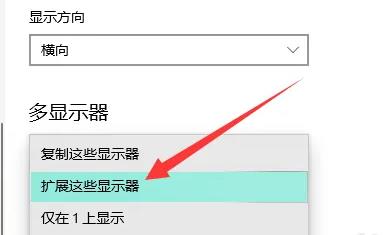 显示方向

横向

多显示器

复制这些显示器

扩展这些显示器

仅在 1 上显示